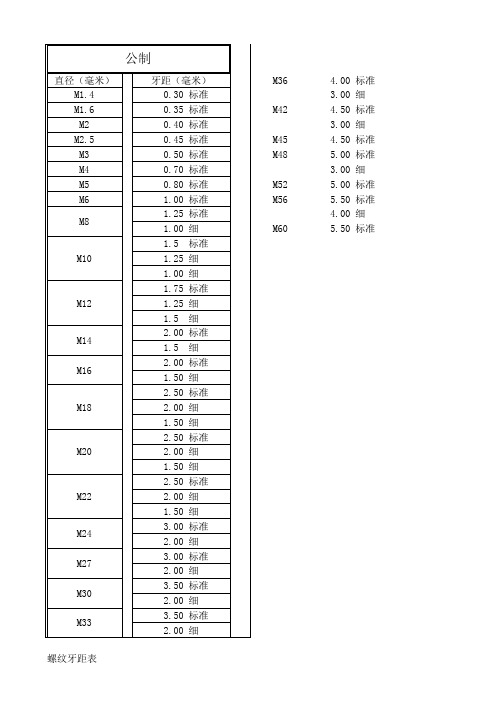 公制

| 直径（毫米） | 牙距（毫米） |
|---|---|
| M1.4 | 0.30 标准 |
| M1.6 | 0.35 标准 |
| M2 | 0.40 标准 |
| M2.5 | 0.45 标准 |
| M3 | 0.50 标准 |
| M4 | 0.70 标准 |
| M5 | 0.80 标准 |
| M6 | 1.00 标准 |
| M8 | 1.25 标准 |
| | 1.00 细 |
| M10 | 1.5 标准 |
| | 1.25 细 |
| | 1.00 细 |
| M12 | 1.75 标准 |
| | 1.25 细 |
| | 1.5 细 |
| M14 | 2.00 标准 |
| | 1.5 细 |
| M16 | 2.00 标准 |
| | 1.50 细 |
| M18 | 2.50 标准 |
| | 2.00 细 |
| | 1.50 细 |
| M20 | 2.50 标准 |
| | 2.00 细 |
| | 1.50 细 |
| M22 | 2.50 标准 |
| | 2.00 细 |
| | 1.50 细 |
| M24 | 3.00 标准 |
| | 2.00 细 |
| M27 | 3.00 标准 |
| | 2.00 细 |
| M30 | 3.50 标准 |
| | 2.00 细 |
| M33 | 3.50 标准 |
| | 2.00 细 |

| | |
|---|---|
| M36 | 4.00 标准 |
| | 3.00 细 |
| M42 | 4.50 标准 |
| | 3.00 细 |
| M45 | 4.50 标准 |
| M48 | 5.00 标准 |
| | 3.00 细 |
| M52 | 5.00 标准 |
| M56 | 5.50 标准 |
| | 4.00 细 |
| M60 | 5.50 标准 |

螺纹牙距表